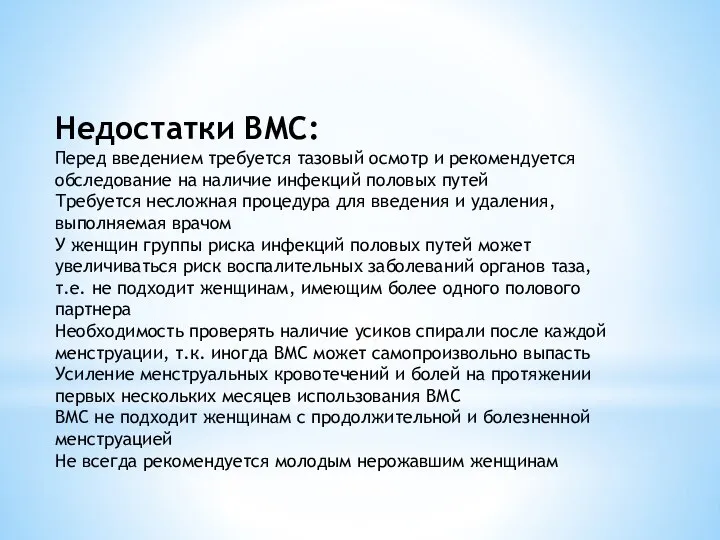 Недостатки ВМС:
Перед введением требуется тазовый осмотр и рекомендуется обследование на наличие инфекций половых путей
Требуется несложная процедура для введения и удаления, выполняемая врачом
У женщин группы риска инфекций половых путей может увеличиваться риск воспалительных заболеваний органов таза, т.е. не подходит женщинам, имеющим более одного полового партнера
Необходимость проверять наличие усиков спирали после каждой менструации, т.к. иногда ВМС может самопроизвольно выпасть
Усиление менструальных кровотечений и болей на протяжении первых нескольких месяцев использования ВМС
ВМС не подходит женщинам с продолжительной и болезненной менструацией
Не всегда рекомендуется молодым нерожавшим женщинам